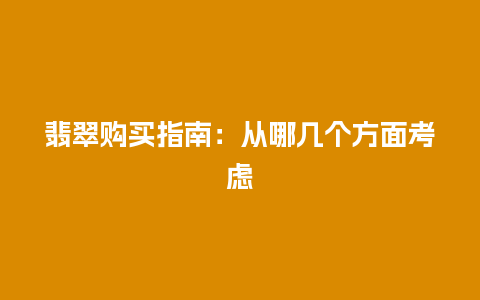 翡翠购买指南：从哪几个方面考虑